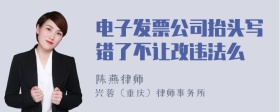 电子发票公司抬头写错了不让改违法么

陈燕律师

兴蓉（重庆）律师事务所